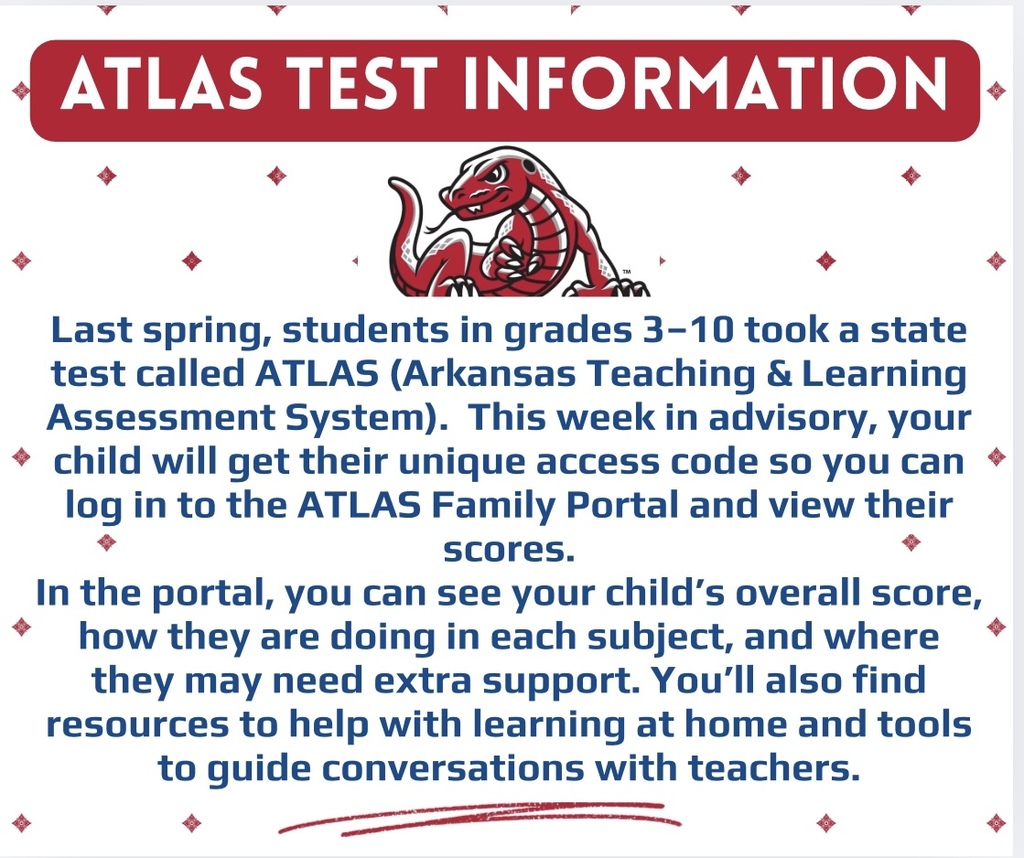 ATLAS TEST INFORMATION

™

Last spring, students in grades 3–10 took a state test called ATLAS (Arkansas Teaching & Learning Assessment System). This week in advisory, your child will get their unique access code so you can log in to the ATLAS Family Portal and view their scores.

In the portal, you can see your child's overall score, how they are doing in each subject, and where they may need extra support. You'll also find resources to help with learning at home and tools to guide conversations with teachers.